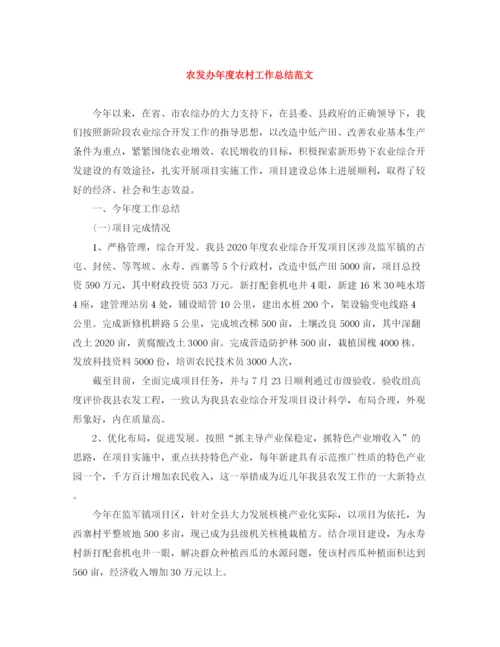 农发办年度农村工作总结范文

今年以来，在省、市农综办的大力支持下，在县委、县政府的正确领导下，我们按照新阶段农业综合开发工作的指导思想，以改造中低产田、改善农业基本生产条件为重点，紧紧围绕农业增效、农民增收的目标，积极探索新形势下农业综合开发建设的有效途径，扎实开展项目实施工作，项目建设总体上进展顺利，取得了较好的经济、社会和生态效益。

一、今年度工作总结

(一)项目完成情况

1、严格管理，综合开发。我县2020年度农业综合开发项目区涉及监军镇的古屯、封侯、等驾坡、永寿、西寨等5个行政村，改造中低产田5000亩，项目总投资590万元，其中财政投资553万元。新打配套机电井4眼，新建16米30吨水塔4座，建管理站房4处，铺设暗管10公里，建出水桩200个，架设输变电线路4公里。完成新修机耕路5公里，完成坡改梯500亩，土壤改良5000亩，其中深翻改土2020亩，黄腐酸改土3000亩。完成营造防护林500亩，栽植国槐4000株。发放科技资料5000份，培训农民技术员3000人次，

截至目前，全面完成项目任务，并与7月23日顺利通过市级验收。验收组高度评价我县农发工程，一致认为我县农业综合开发项目设计科学，布局合理，外观形象好，内在质量高。

2、优化布局，促进发展。按照“抓主导产业保稳定，抓特色产业增收入”的思路，在项目实施中，重点扶持特色产业，每年新建具有示范推广性质的特色产业园一个，千方百计增加农民收入，这一举措成为近几年我县农发工作的一大新特点。

今年在监军镇项目区，针对全县大力发展核桃产业化实际，以项目为依托，为西寨村平整坡地500多亩，现已成为县级机关核桃栽植方。结合项目建设，为永寿村新打配套机电井一眼，解决群众种植西瓜的水源问题，使该村西瓜种植面积达到560亩，经济收入增加30万元以上。